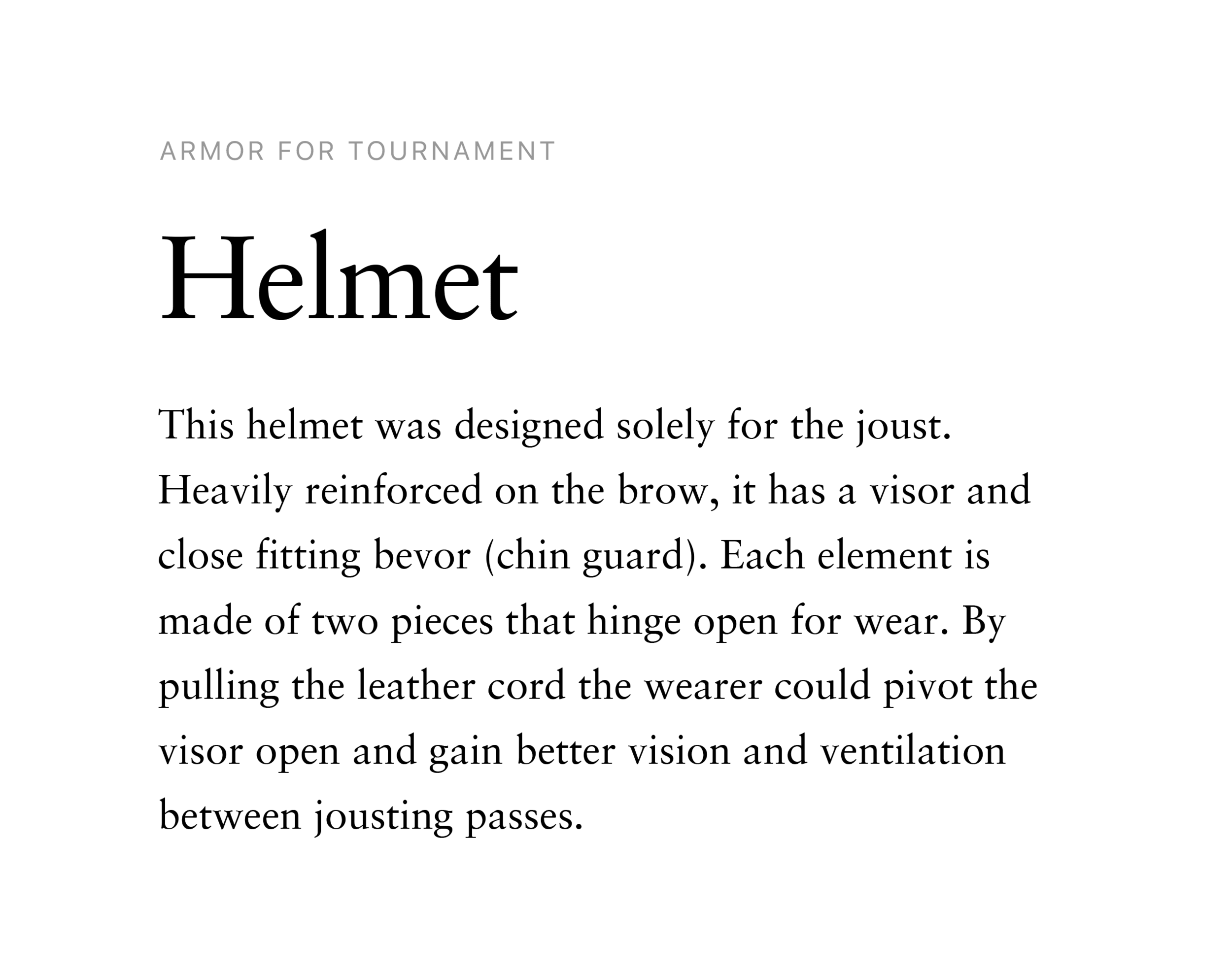 ARMOR FOR TOURNAMENT

Helmet

This helmet was designed solely for the joust. Heavily reinforced on the brow, it has a visor and close fitting bevor (chin guard). Each element is made of two pieces that hinge open for wear. By pulling the leather cord the wearer could pivot the visor open and gain better vision and ventilation between jousting passes.